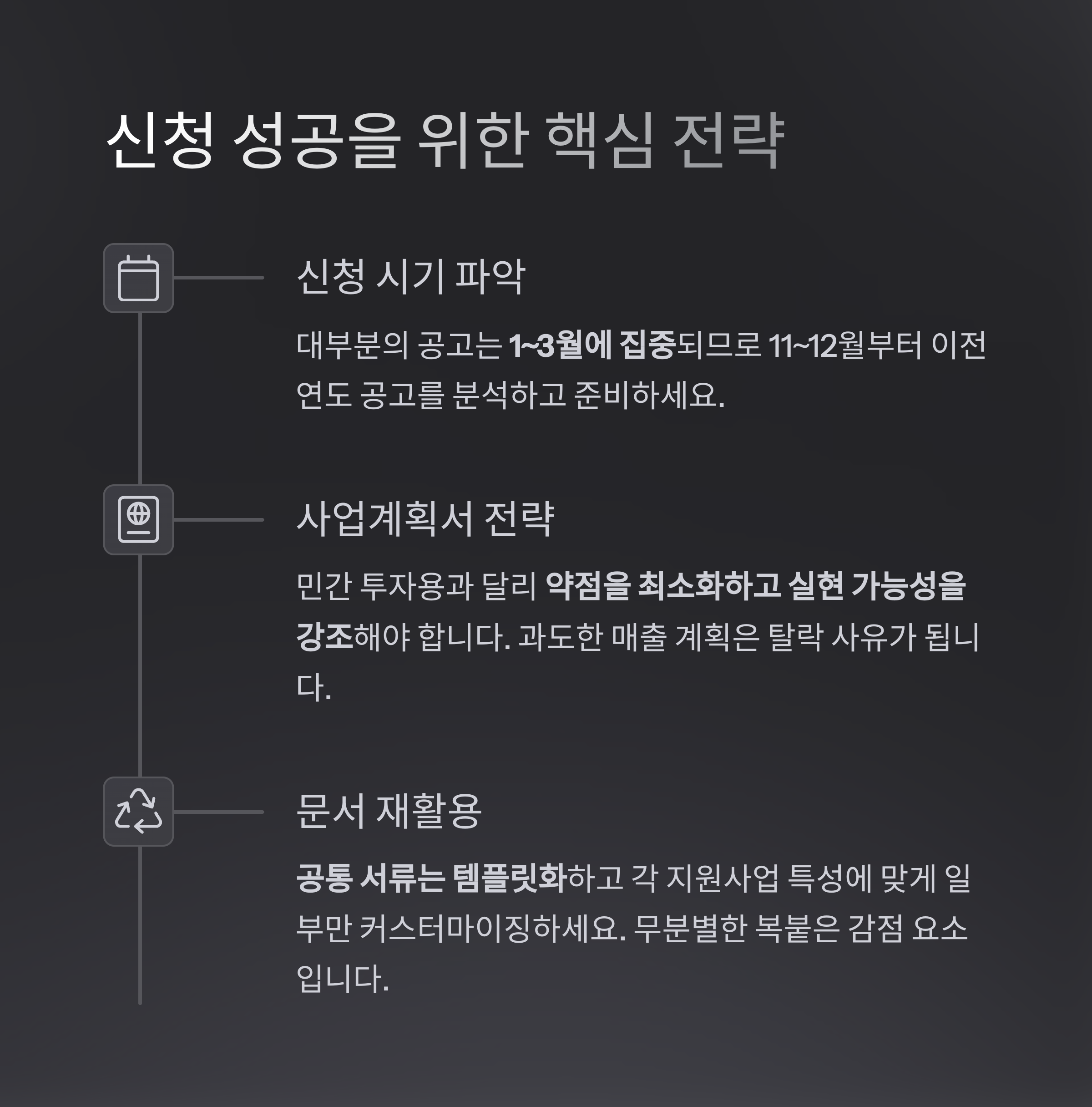 신청 성공을 위한 핵심 전략

신청 시기 파악

대부분의 공고는 1~3월에 집중되므로 11~12월부터 이전 연도 공고를 분석하고 준비하세요.

사업계획서 전략

민간 투자용과 달리 약점을 최소화하고 실현 가능성을 강조해야 합니다. 과도한 매출 계획은 탈락 사유가 됩니다.

문서 재활용

공통 서류는 템플릿화하고 각 지원사업 특성에 맞게 일부만 커스터마이징하세요. 무분별한 복붙은 감점 요소입니다.